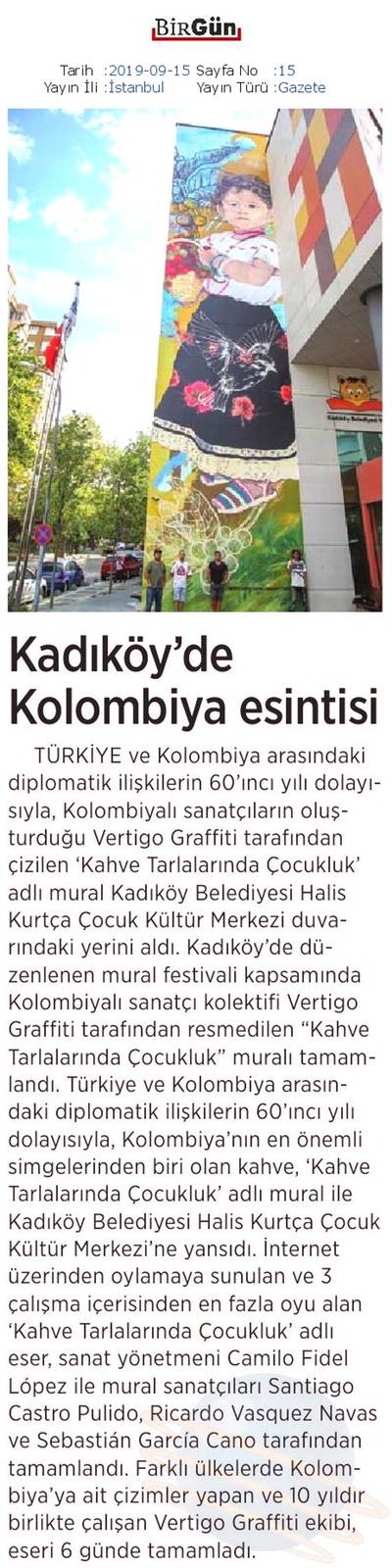 BirGün

Tarih :2019-09-15 Sayfa No :15
Yayın İli :İstanbul Yayın Türü :Gazete

Kadıköy'de Kolombiya esintisi

TÜRKİYE ve Kolombiya arasındaki diplomatik ilişkilerin 60'ıncı yılı dolayısıyla, Kolombiyalı sanatçıların oluşturduğu Vertigo Graffiti tarafından çizilen 'Kahve Tarlalarında Çocukluk' adlı mural Kadıköy Belediyesi Halis Kurtça Çocuk Kültür Merkezi duvarındaki yerini aldı. Kadıköy'de düzenlenen mural festivali kapsamında Kolombiyalı sanatçı kolektifi Vertigo Graffiti tarafından resmedilen "Kahve Tarlalarında Çocukluk" muralı tamamlandı. Türkiye ve Kolombiya arasındaki diplomatik ilişkilerin 60'ıncı yılı dolayısıyla, Kolombiya'nın en önemli simgelerinden biri olan kahve, 'Kahve Tarlalarında Çocukluk' adlı mural ile Kadıköy Belediyesi Halis Kurtça Çocuk Kültür Merkezi'ne yansıdı. İnternet üzerinden oylamaya sunulan ve 3 çalışma içerisinden en fazla oyu alan 'Kahve Tarlalarında Çocukluk' adlı eser, sanat yönetmeni Camilo Fidel López ile mural sanatçıları Santiago Castro Pulido, Ricardo Vasquez Navas ve Sebastián García Cano tarafından tamamlandı. Farklı ülkelerde Kolombiya'ya ait çizimler yapan ve 10 yıldır birlikte çalışan Vertigo Graffiti ekibi, eseri 6 günde tamamladı.